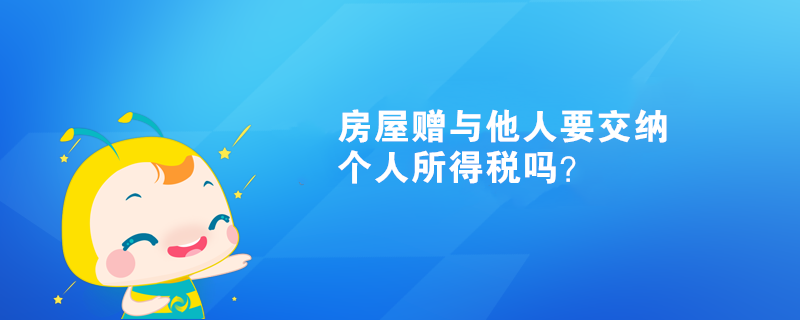 房屋赠与他人要交纳个人所得税吗？